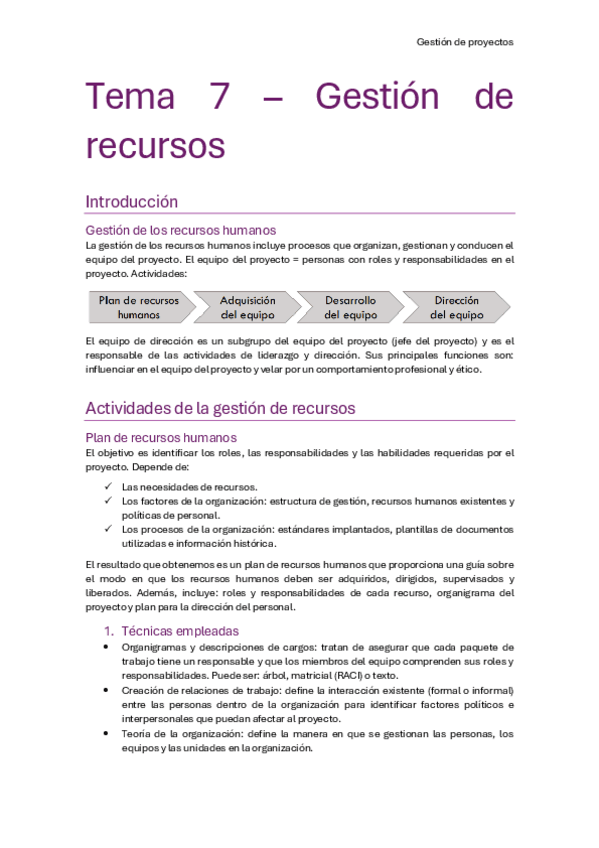 Gestión de proyectos

Tema 7 – Gestión de recursos

Introducción

Gestión de los recursos humanos
La gestión de los recursos humanos incluye procesos que organizan, gestionan y conducen el equipo del proyecto. El equipo del proyecto = personas con roles y responsabilidades en el proyecto. Actividades:

Plan de recursos humanos
Adquisición del equipo
Desarrollo del equipo
Dirección del equipo

El equipo de dirección es un subgrupo del equipo del proyecto (jefe del proyecto) y es el responsable de las actividades de liderazgo y dirección. Sus principales funciones son: influenciar en el equipo del proyecto y velar por un comportamiento profesional y ético.

Actividades de la gestión de recursos

Plan de recursos humanos
El objetivo es identificar los roles, las responsabilidades y las habilidades requeridas por el proyecto. Depende de:
✓ Las necesidades de recursos.
✓ Los factores de la organización: estructura de gestión, recursos humanos existentes y políticas de personal.
✓ Los procesos de la organización: estándares implantados, plantillas de documentos utilizadas e información histórica.

El resultado que obtenemos es un plan de recursos humanos que proporciona una guía sobre el modo en que los recursos humanos deben ser adquiridos, dirigidos, supervisados y liberados. Además, incluye: roles y responsabilidades de cada recurso, organigrama del proyecto y plan para la dirección del personal.

1. Técnicas empleadas
• Organigramas y descripciones de cargos: tratan de asegurar que cada paquete de trabajo tiene un responsable y que los miembros del equipo comprenden sus roles y responsabilidades. Puede ser: árbol, matricial (RACI) o texto.
• Creación de relaciones de trabajo: define la interacción existente (formal o informal) entre las personas dentro de la organización para identificar factores políticos e interpersonales que puedan afectar al proyecto.
• Teoría de la organización: define la manera en que se gestionan las personas, los equipos y las unidades en la organización.